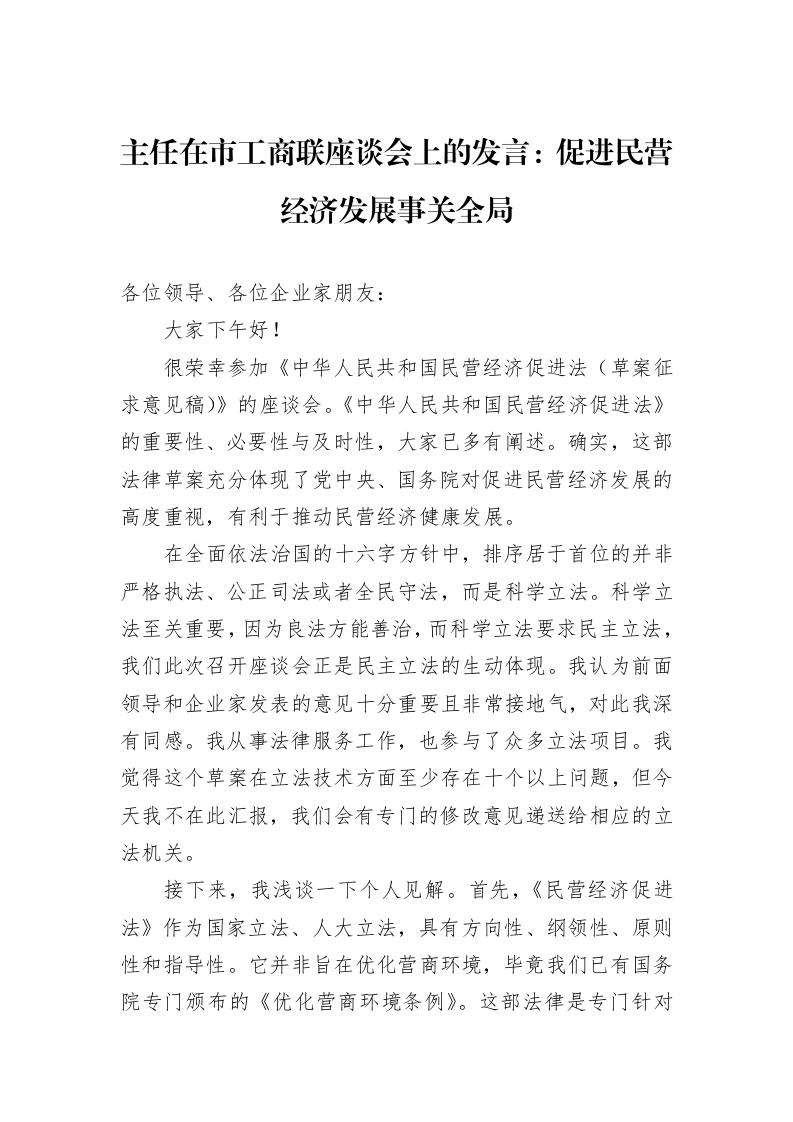 主任在市工商联座谈会上的发言：促进民营经济发展事关全局

各位领导、各位企业家朋友：

大家下午好！

很荣幸参加《中华人民共和国民营经济促进法（草案征求意见稿)》的座谈会。《中华人民共和国民营经济促进法》的重要性、必要性与及时性，大家已多有阐述。确实，这部法律草案充分体现了党中央、国务院对促进民营经济发展的高度重视，有利于推动民营经济健康发展。

在全面依法治国的十六字方针中，排序居于首位的并非严格执法、公正司法或者全民守法，而是科学立法。科学立法至关重要，因为良法方能善治，而科学立法要求民主立法，我们此次召开座谈会正是民主立法的生动体现。我认为前面领导和企业家发表的意见十分重要且非常接地气，对此我深有同感。我从事法律服务工作，也参与了众多立法项目。我觉得这个草案在立法技术方面至少存在十个以上问题，但今天我不在此汇报，我们会有专门的修改意见递送给相应的立法机关。

接下来，我浅谈一下个人见解。首先，《民营经济促进法》作为国家立法、人大立法，具有方向性、纲领性、原则性和指导性。它并非旨在优化营商环境，毕竟我们已有国务院专门颁布的《优化营商环境条例》。这部法律是专门针对